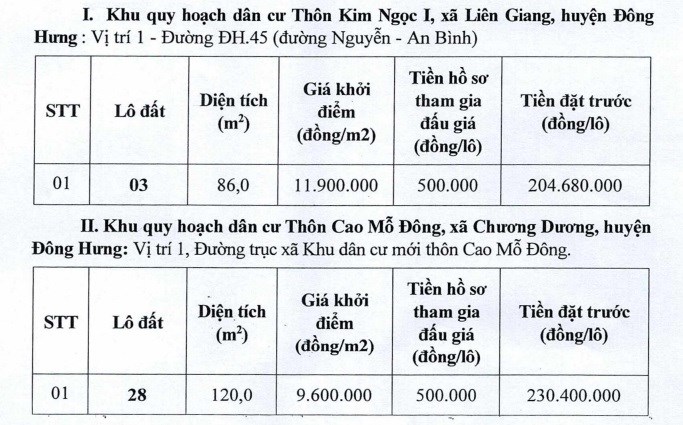 I. Khu quy hoạch dân cư Thôn Kim Ngọc I, xã Liên Giang, huyện Đông Hưng : Vị trí 1 - Đường ĐH.45 (đường Nguyễn - An Bình)

| STT | Lô đất | Diện tích ($m^2$) | Giá khởi điểm (đồng/m2) | Tiền hồ sơ tham gia đấu giá (đồng/lô) | Tiền đặt trước (đồng/lô) |
|---|---|---|---|---|---|
| 01 | 03 | 86,0 | 11.900.000 | 500.000 | 204.680.000 |

II. Khu quy hoạch dân cư Thôn Cao Mỗ Đông, xã Chương Dương, huyện Đông Hưng: Vị trí 1, Đường trục xã Khu dân cư mới thôn Cao Mỗ Đông.

| STT | Lô đất | Diện tích ($m^2$) | Giá khởi điểm (đồng/m2) | Tiền hồ sơ tham gia đấu giá (đồng/lô) | Tiền đặt trước (đồng/lô) |
|---|---|---|---|---|---|
| 01 | 28 | 120,0 | 9.600.000 | 500.000 | 230.400.000 |